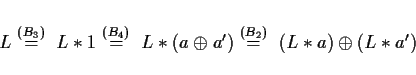 $L \stackrel{(B_3)}{=} L * 1 \stackrel{(B_4)}{=} L * (a \oplus a') \stackrel{(B_2)}{=} (L * a) \oplus (L * a')$